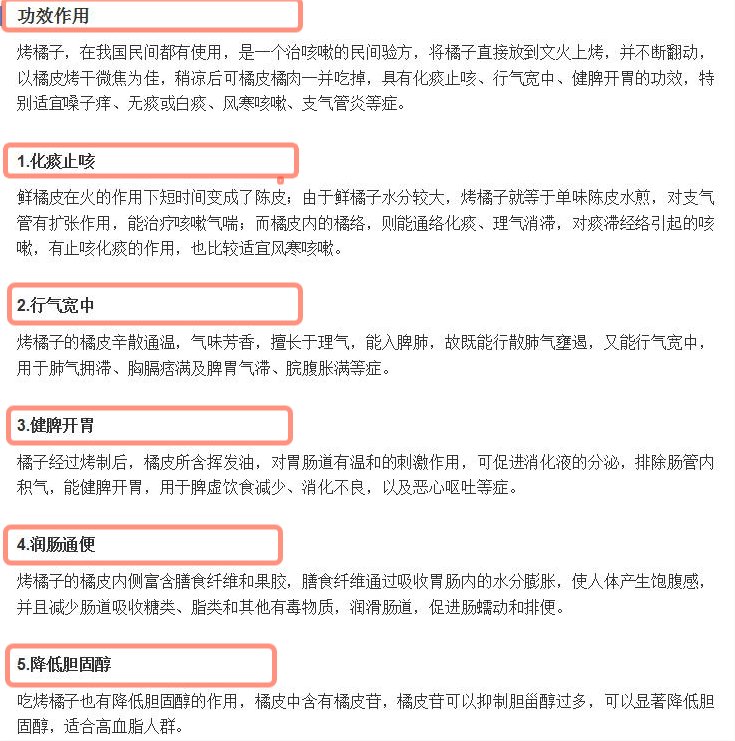 功效作用

烤橘子，在我国民间都有使用，是一个治咳嗽的民间验方，将橘子直接放到文火上烤，并不断翻动，以橘皮烤干微焦为佳，稍凉后可橘皮橘肉一并吃掉，具有化痰止咳、行气宽中、健脾开胃的功效，特别适宜嗓子痒、无痰或白痰、风寒咳嗽、支气管炎等症。

1.化痰止咳

鲜橘皮在火的作用下短时间变成了陈皮；由于鲜橘子水分较大，烤橘子就等于单味陈皮水煎，对支气管有扩张作用，能治疗咳嗽气喘；而橘皮内的橘络，则能通络化痰、理气消滞，对痰滞经络引起的咳嗽，有止咳化痰的作用，也比较适宜风寒咳嗽。

2.行气宽中

烤橘子的橘皮辛散通温，气味芳香，擅长于理气，能入脾肺，故既能行散肺气壅遏，又能行气宽中，用于肺气拥滞、胸膈痞满及脾胃气滞、脘腹胀满等症。

3.健脾开胃

橘子经过烤制后，橘皮所含挥发油，对胃肠道有温和的刺激作用，可促进消化液的分泌，排除肠管内积气，能健脾开胃，用于脾虚饮食减少、消化不良，以及恶心呕吐等症。

4.润肠通便

烤橘子的橘皮内侧富含膳食纤维和果胶，膳食纤维通过吸收胃肠内的水分膨胀，使人体产生饱腹感，并且减少肠道吸收糖类、脂类和其他有毒物质，润滑肠道，促进肠蠕动和排便。

5.降低胆固醇

吃烤橘子也有降低胆固醇的作用，橘皮中含有橘皮苷，橘皮苷可以抑制胆甾醇过多，可以显著降低胆固醇，适合高血脂人群。